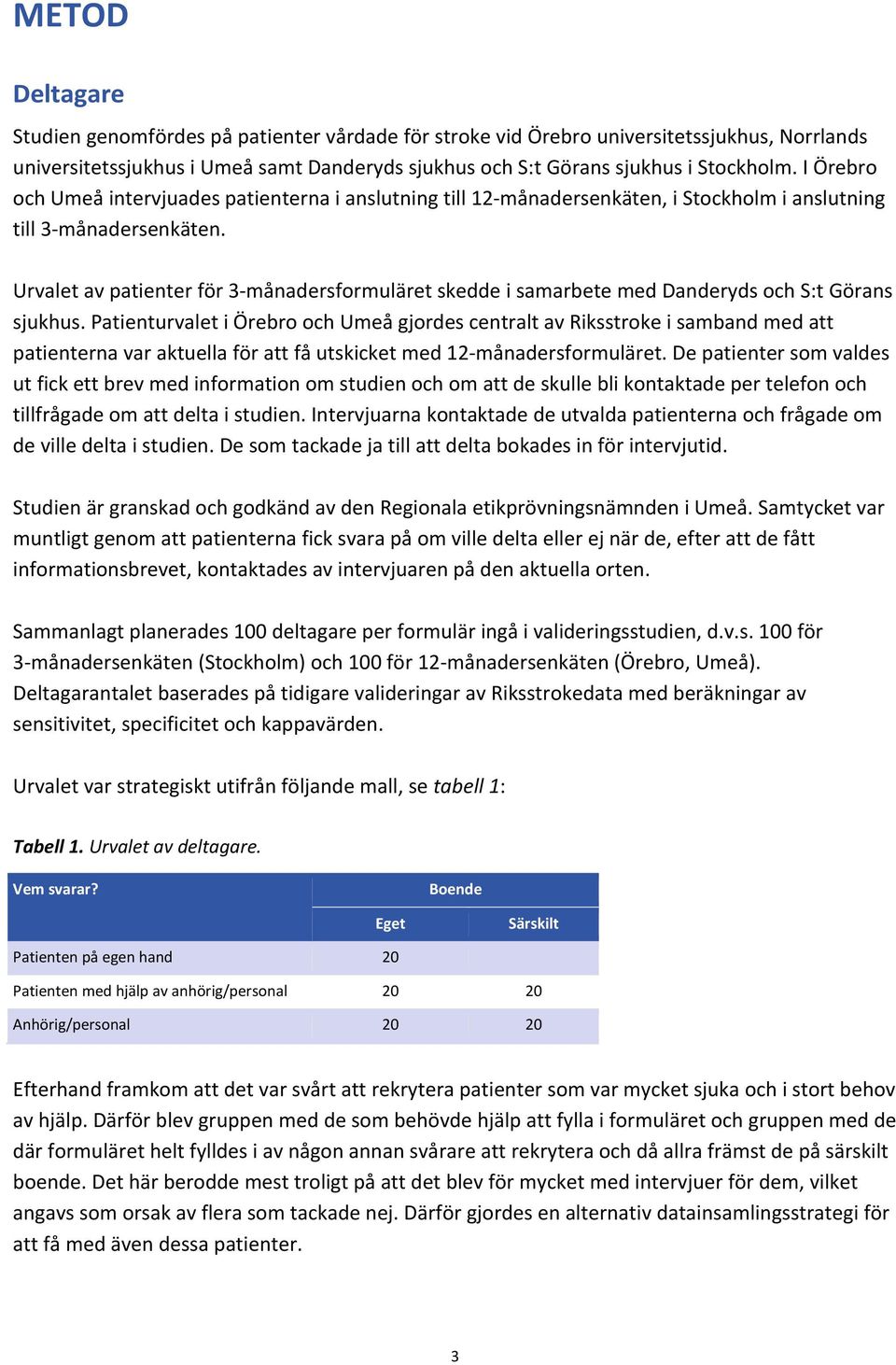 METOD

Deltagare

Studien genomfördes på patienter vårdade för stroke vid Örebro universitetssjukhus, Norrlands universitetssjukhus i Umeå samt Danderyds sjukhus och S:t Görans sjukhus i Stockholm. I Örebro och Umeå intervjuades patienterna i anslutning till 12-månadersenkäten, i Stockholm i anslutning till 3-månadersenkäten.

Urvalet av patienter för 3-månadersformuläret skedde i samarbete med Danderyds och S:t Görans sjukhus. Patienturvalet i Örebro och Umeå gjordes centralt av Riksstroke i samband med att patienterna var aktuella för att få utskicket med 12-månadersformuläret. De patienter som valdes ut fick ett brev med information om studien och om att de skulle bli kontaktade per telefon och tillfrågade om att delta i studien. Intervjuarna kontaktade de utvalda patienterna och frågade om de ville delta i studien. De som tackade ja till att delta bokades in för intervjutid.

Studien är granskad och godkänd av den Regionala etikprövningsnämnden i Umeå. Samtycket var muntligt genom att patienterna fick svara på om ville delta eller ej när de, efter att de fått informationsbrevet, kontaktades av intervjuaren på den aktuella orten.

Sammanlagt planerades 100 deltagare per formulär ingå i valideringsstudien, d.v.s. 100 för 3-månadersenkäten (Stockholm) och 100 för 12-månadersenkäten (Örebro, Umeå). Deltagarantalet baserades på tidigare valideringar av Riksstrokedata med beräkningar av sensitivitet, specificitet och kappavärden.

Urvalet var strategiskt utifrån följande mall, se tabell 1:

Tabell 1. Urvalet av deltagare.

| Vem svarar? | Boende | |
|---|---|---|
| | Eget | Särskilt |
| Patienten på egen hand | 20 | |
| Patienten med hjälp av anhörig/personal | 20 | 20 |
| Anhörig/personal | 20 | 20 |

Efterhand framkom att det var svårt att rekrytera patienter som var mycket sjuka och i stort behov av hjälp. Därför blev gruppen med de som behövde hjälp att fylla i formuläret och gruppen med de där formuläret helt fylldes i av någon annan svårare att rekrytera och då allra främst de på särskilt boende. Det här berodde mest troligt på att det blev för mycket med intervjuer för dem, vilket angavs som orsak av flera som tackade nej. Därför gjordes en alternativ datainsamlingsstrategi för att få med även dessa patienter.

3